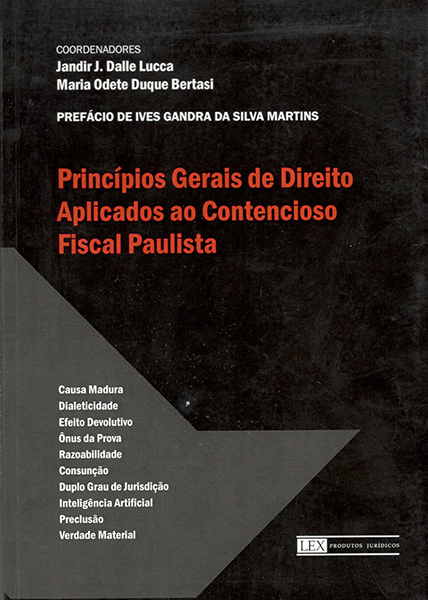 COORDENADORES
Jandir J. Dalle Lucca
Maria Odete Duque Bertasi

PREFÁCIO DE IVES GANDRA DA SILVA MARTINS

Princípios Gerais de Direito Aplicados ao Contencioso Fiscal Paulista

Causa Madura
Dialeticidade
Efeito Devolutivo
Ônus da Prova
Razoabilidade
Consunção
Duplo Grau de Jurisdição
Inteligência Artificial
Preclusão
Verdade Material

LEX PRODUTOS JURÍDICOS